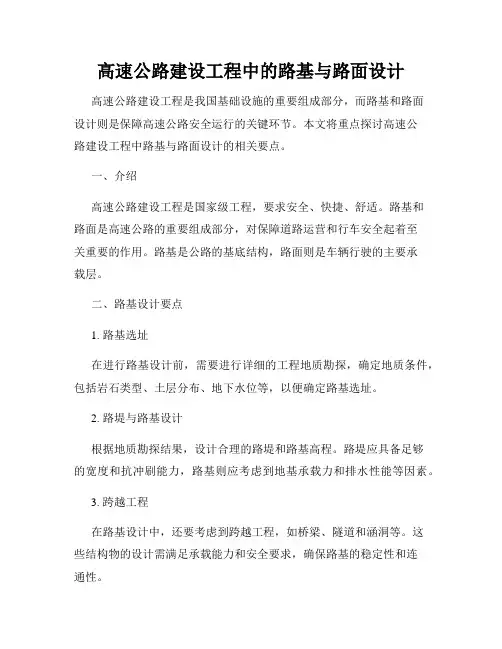 高速公路建设工程中的路基与路面设计

高速公路建设工程是我国基础设施的重要组成部分，而路基和路面设计则是保障高速公路安全运行的关键环节。本文将重点探讨高速公路建设工程中路基与路面设计的相关要点。

一、介绍

高速公路建设工程是国家级工程，要求安全、快捷、舒适。路基和路面是高速公路的重要组成部分，对保障道路运营和行车安全起着至关重要的作用。路基是公路的基底结构，路面则是车辆行驶的主要承载层。

二、路基设计要点

1. 路基选址

在进行路基设计前，需要进行详细的工程地质勘探，确定地质条件，包括岩石类型、土层分布、地下水位等，以便确定路基选址。

2. 路堤与路基设计

根据地质勘探结果，设计合理的路堤和路基高程。路堤应具备足够的宽度和抗冲刷能力，路基则应考虑到地基承载力和排水性能等因素。

3. 跨越工程

在路基设计中，还要考虑到跨越工程，如桥梁、隧道和涵洞等。这些结构物的设计需满足承载能力和安全要求，确保路基的稳定性和连通性。